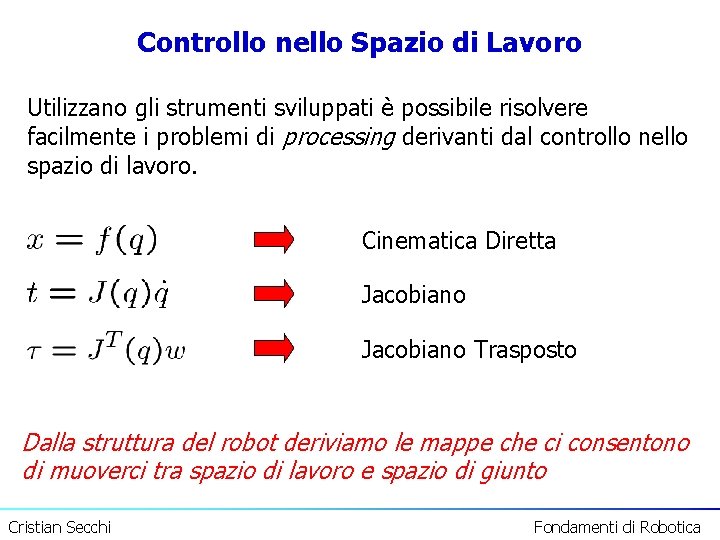 Controllo nello Spazio di Lavoro

Utilizzano gli strumenti sviluppati è possibile risolvere facilmente i problemi di processing derivanti dal controllo nello spazio di lavoro.

$x = f(q)$ Cinematica Diretta

$t = J(q)\dot{q}$ Jacobiano

$\tau = J^T(q)w$ Jacobiano Trasposto

Dalla struttura del robot deriviamo le mappe che ci consentono di muoverci tra spazio di lavoro e spazio di giunto

Cristian Secchi Fondamenti di Robotica